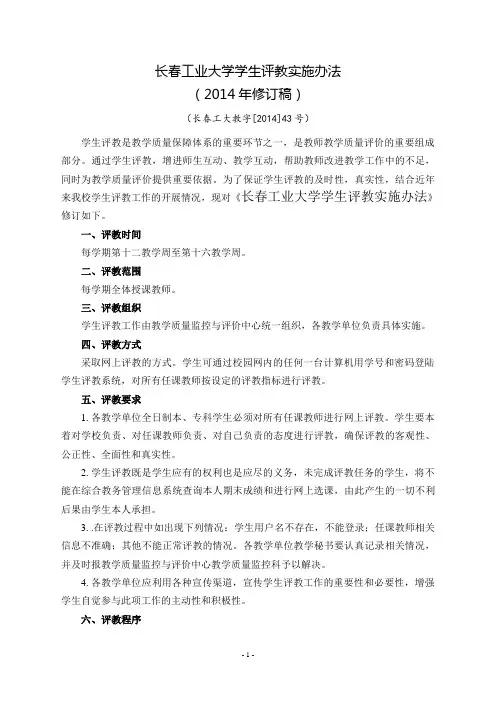 长春工业大学学生评教实施办法
（2014年修订稿）

〔长春工大教字[2014]43号〕

学生评教是教学质量保障体系的重要环节之一，是教师教学质量评价的重要组成部分。通过学生评教，增进师生互动、教学互动，帮助教师改进教学工作中的不足，同时为教学质量评价提供重要依据。为了保证学生评教的及时性，真实性，结合近年来我校学生评教工作的开展情况，现对《长春工业大学学生评教实施办法》修订如下。

一、评教时间

每学期第十二教学周至第十六教学周。

二、评教范围

每学期全体授课教师。

三、评教组织

学生评教工作由教学质量监控与评价中心统一组织，各教学单位负责具体实施。

四、评教方式

采取网上评教的方式。学生可通过校园网内的任何一台计算机用学号和密码登陆学生评教系统，对所有任课教师按设定的评教指标进行评教。

五、评教要求

1. 各教学单位全日制本、专科学生必须对所有任课教师进行网上评教。学生要本着对学校负责、对任课教师负责、对自己负责的态度进行评教，确保评教的客观性、公正性、全面性和真实性。

2. 学生评教既是学生应有的权利也是应尽的义务，未完成评教任务的学生，将不能在综合教务管理信息系统查询本人期末成绩和进行网上选课，由此产生的一切不利后果由学生本人承担。

3. .在评教过程中如出现下列情况：学生用户名不存在，不能登录；任课教师相关信息不准确；其他不能正常评教的情况。各教学单位教学秘书要认真记录相关情况，并及时报教学质量监控与评价中心教学质量监控科予以解决。

4. 各教学单位应利用各种宣传渠道，宣传学生评教工作的重要性和必要性，增强学生自觉参与此项工作的主动性和积极性。

六、评教程序

- 1 -